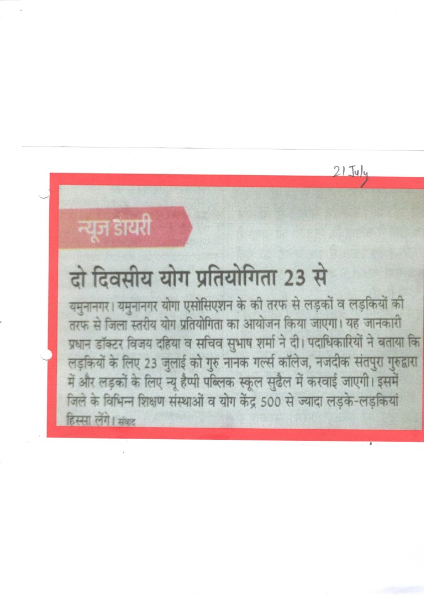 21 July

न्यूज डायरी

दो दिवसीय योग प्रतियोगिता 23 से

यमुनानगर। यमुनानगर योगा एसोसिएशन के की तरफ से लड़कों व लड़कियों की तरफ से जिला स्तरीय योग प्रतियोगिता का आयोजन किया जाएगा। यह जानकारी प्रधान डॉक्टर विजय दहिया व सचिव सुभाष शर्मा ने दी। पदाधिकारियों ने बताया कि लड़कियों के लिए 23 जुलाई को गुरु नानक गर्ल्स कॉलेज, नजदीक संतपुरा गुरुद्वारा में और लड़कों के लिए न्यू हैप्पी पब्लिक स्कूल सुढैल में करवाई जाएगी। इसमें जिले के विभिन्न शिक्षण संस्थाओं व योग केंद्र 500 से ज्यादा लड़के-लड़कियां हिस्सा लेंगे। संवाद